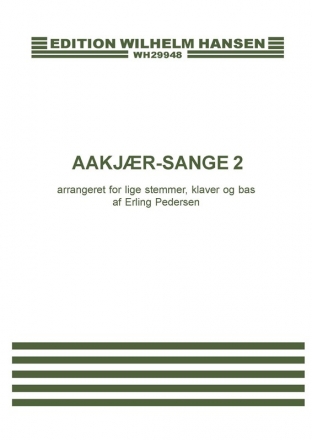 EDITION WILHELM HANSEN
WH29948

AAKJÆR-SANGE 2

arrangeret for lige stemmer, klaver og bas
af Erling Pedersen